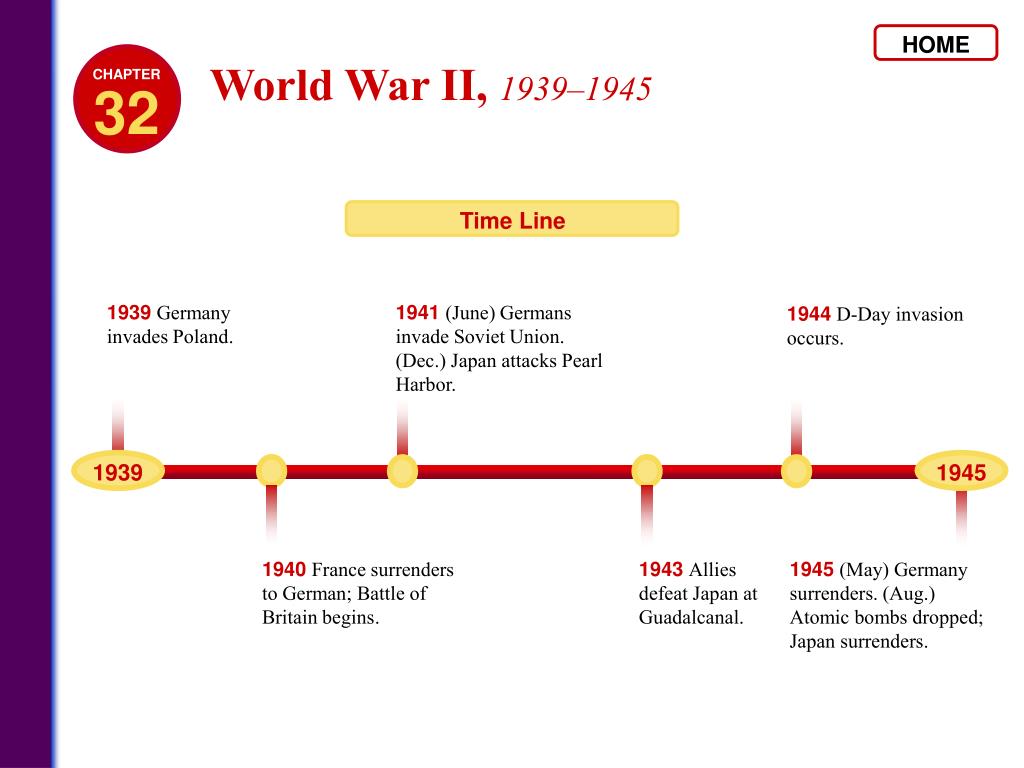 HOME

CHAPTER 32

World War II, 1939–1945

Time Line

1939 Germany invades Poland.

1941 (June) Germans invade Soviet Union. (Dec.) Japan attacks Pearl Harbor.

1944 D-Day invasion occurs.

1939

1945

1940 France surrenders to German; Battle of Britain begins.

1943 Allies defeat Japan at Guadalcanal.

1945 (May) Germany surrenders. (Aug.) Atomic bombs dropped; Japan surrenders.